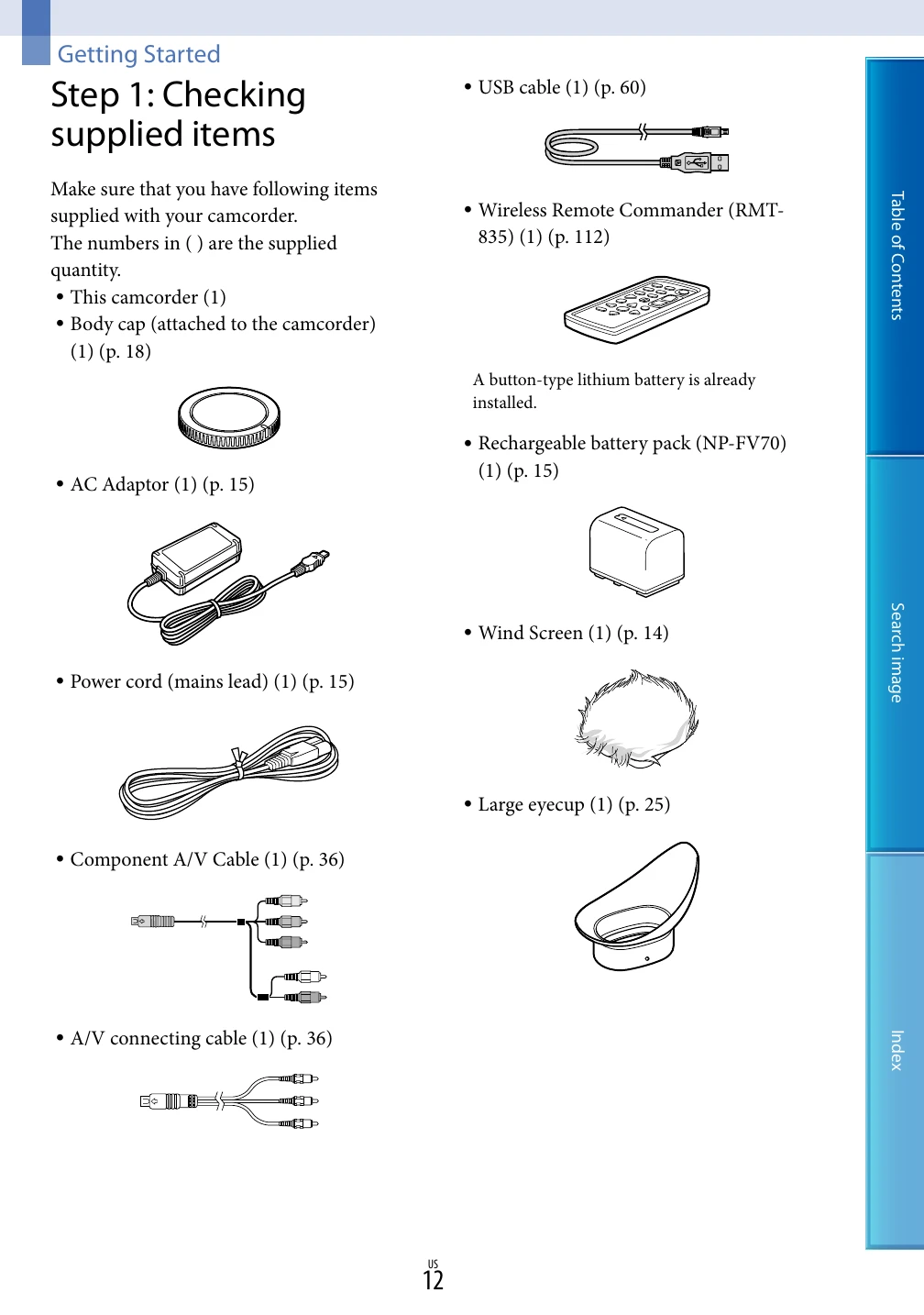 Getting Started

Step 1: Checking supplied items

Make sure that you have following items supplied with your camcorder.
The numbers in ( ) are the supplied quantity.

• This camcorder (1)
• Body cap (attached to the camcorder) (1) (p. 18)
• AC Adaptor (1) (p. 15)
• Power cord (mains lead) (1) (p. 15)
• Component A/V Cable (1) (p. 36)
• A/V connecting cable (1) (p. 36)
• USB cable (1) (p. 60)
• Wireless Remote Commander (RMT-835) (1) (p. 112)

A button-type lithium battery is already installed.

• Rechargeable battery pack (NP-FV70) (1) (p. 15)
• Wind Screen (1) (p. 14)
• Large eyecup (1) (p. 25)

Table of Contents

Search image

Index

US
12